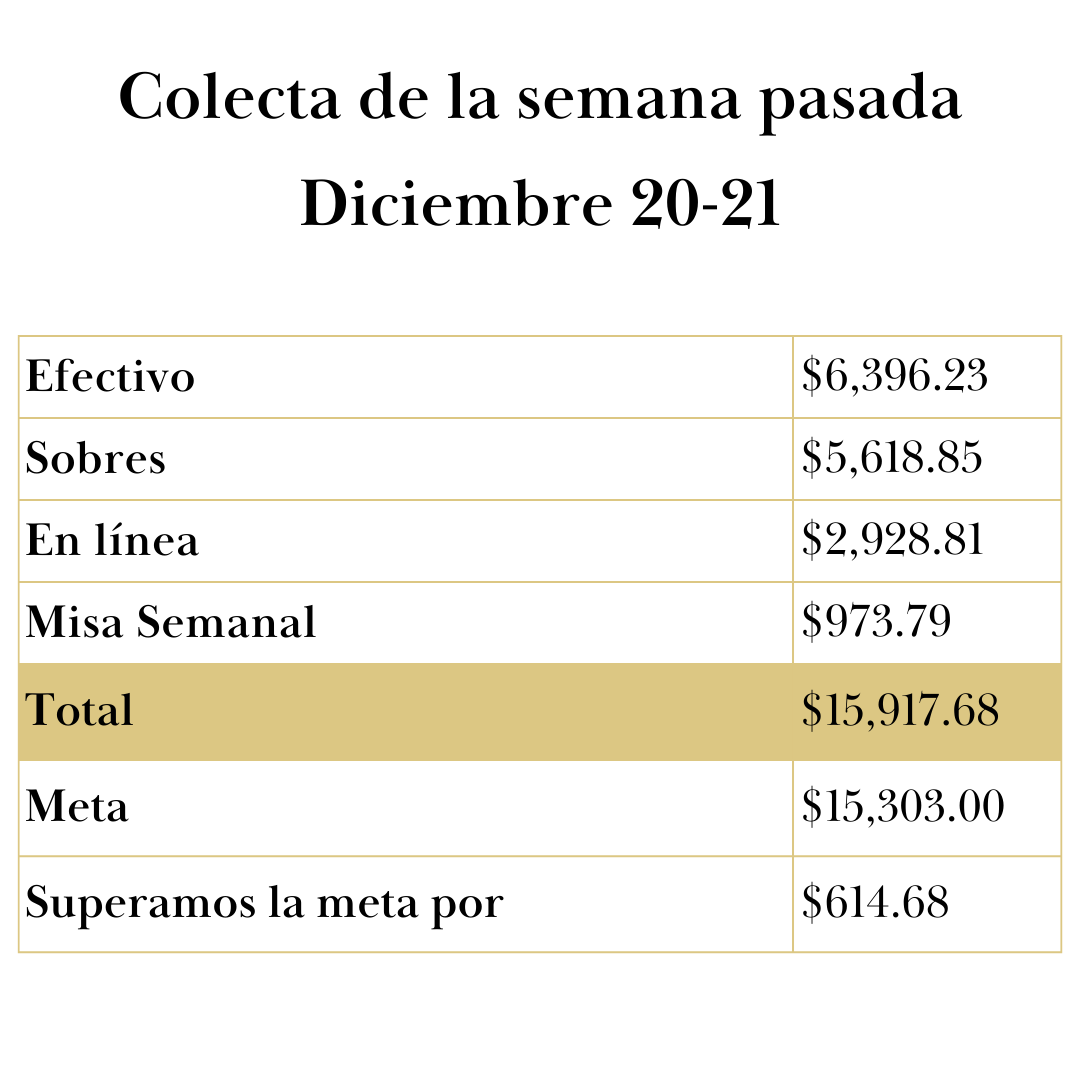 Colecta de la semana pasada
Diciembre 20-21

| Efectivo | $6,396.23 |
|---|---|
| Sobres | $5,618.85 |
| En línea | $2,928.81 |
| Misa Semanal | $973.79 |
| Total | $15,917.68 |
| Meta | $15,303.00 |
| Superamos la meta por | $614.68 |